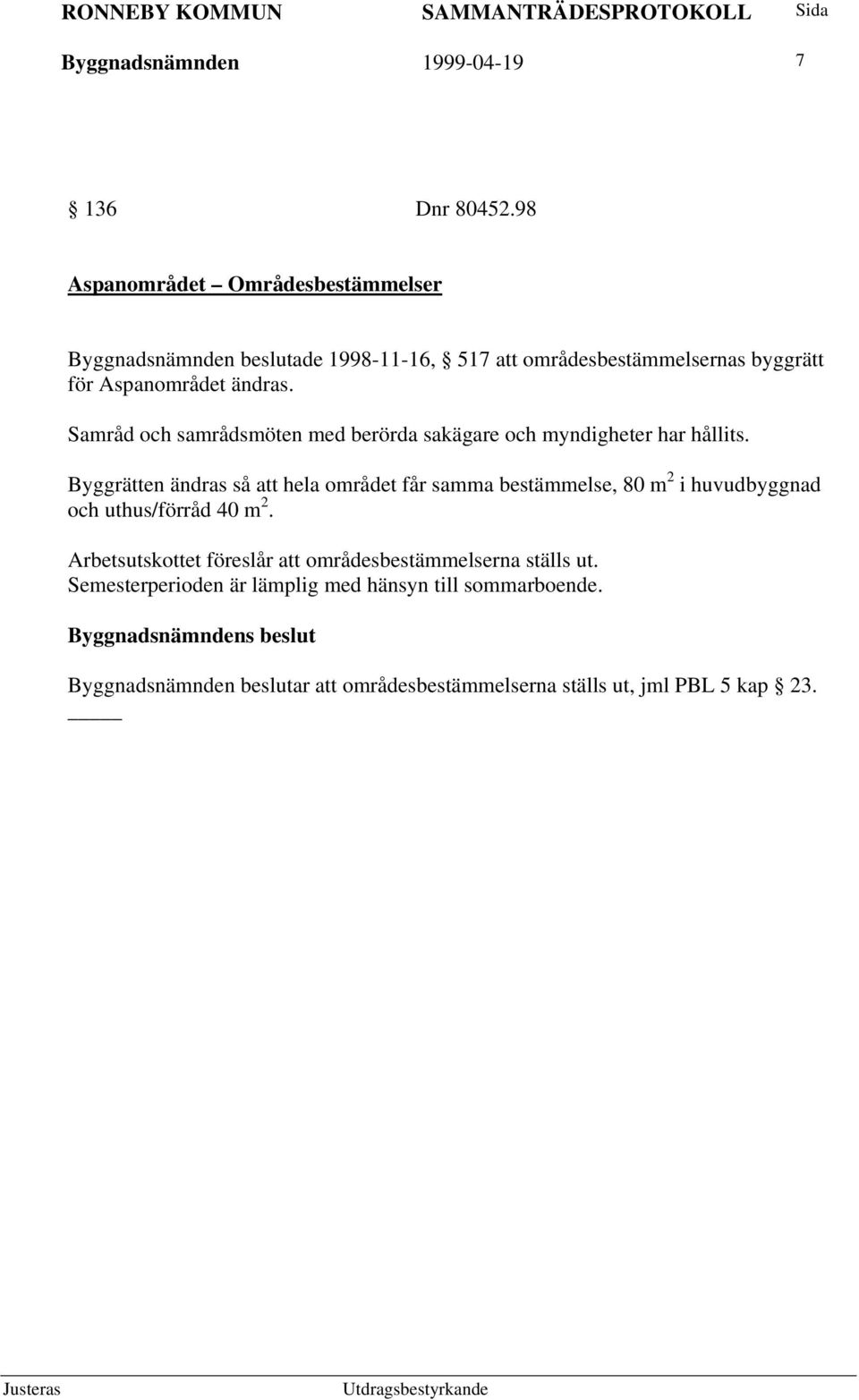 RONNEBY KOMMUN SAMMANTRÄDESPROTOKOLL Sida

Byggnadsnämnden 1999-04-19 7

§ 136 Dnr 80452.98

Aspanområdet – Områdesbestämmelser

Byggnadsnämnden beslutade 1998-11-16, § 517 att områdesbestämmelsernas byggrätt för Aspanområdet ändras.

Samråd och samrådsmöten med berörda sakägare och myndigheter har hållits.

Byggrätten ändras så att hela området får samma bestämmelse, 80 m$^2$ i huvudbyggnad och uthus/förråd 40 m$^2$.

Arbetsutskottet föreslår att områdesbestämmelserna ställs ut. Semesterperioden är lämplig med hänsyn till sommarboende.

Byggnadsnämndens beslut

Byggnadsnämnden beslutar att områdesbestämmelserna ställs ut, jml PBL 5 kap § 23.

Justeras Utdragsbestyrkande